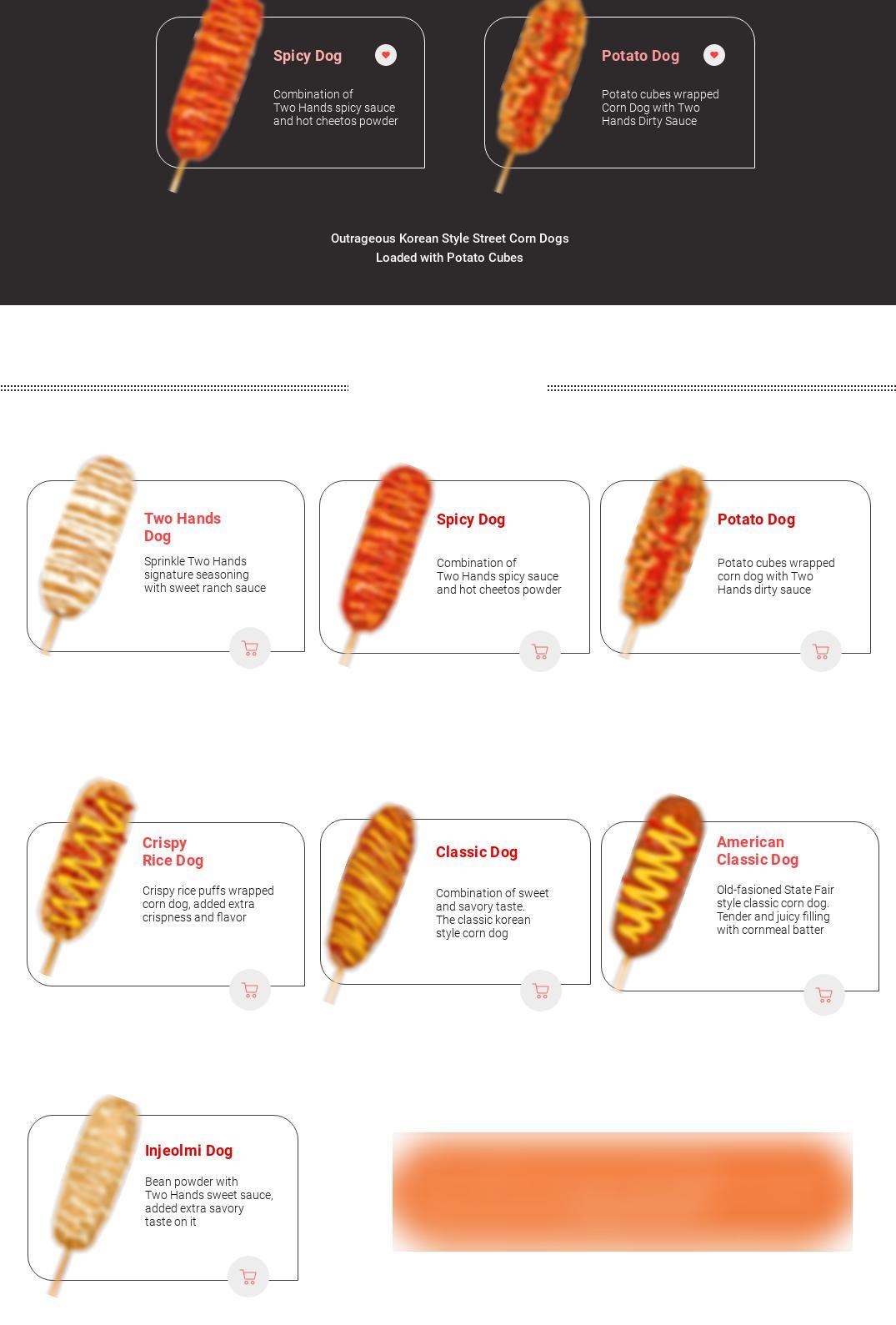 Spicy Dog

Combination of Two Hands spicy sauce and hot cheetos powder

Potato Dog

Potato cubes wrapped Corn Dog with Two Hands Dirty Sauce

Outrageous Korean Style Street Corn Dogs
Loaded with Potato Cubes

Two Hands Dog

Sprinkle Two Hands signature seasoning with sweet ranch sauce

Spicy Dog

Combination of Two Hands spicy sauce and hot cheetos powder

Potato Dog

Potato cubes wrapped corn dog with Two Hands dirty sauce

Crispy Rice Dog

Crispy rice puffs wrapped corn dog, added extra crispness and flavor

Classic Dog

Combination of sweet and savory taste. The classic korean style corn dog

American Classic Dog

Old-fasioned State Fair style classic corn dog. Tender and juicy filling with cornmeal batter

Injeolmi Dog

Bean powder with Two Hands sweet sauce, added extra savory taste on it